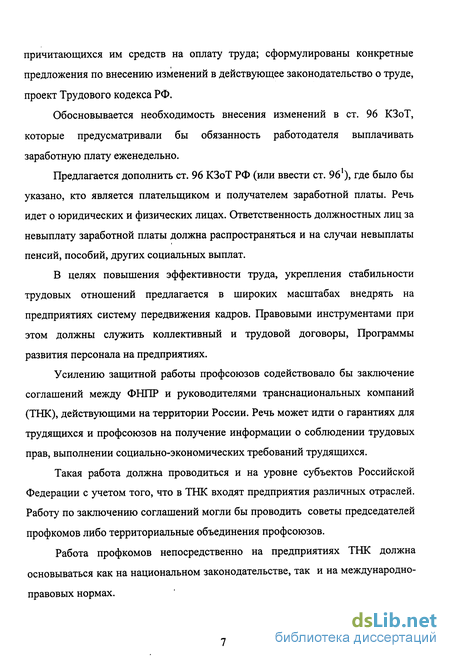 причитающихся им средств на оплату труда; сформулированы конкретные предложения по внесению изменений в действующее законодательство о труде, проект Трудового кодекса РФ.

Обосновывается необходимость внесения изменений в ст. 96 КЗоТ, которые предусматривали бы обязанность работодателя выплачивать заработную плату еженедельно.

Предлагается дополнить ст. 96 КЗоТ РФ (или ввести ст. $96^1$), где было бы указано, кто является плательщиком и получателем заработной платы. Речь идет о юридических и физических лицах. Ответственность должностных лиц за невыплату заработной платы должна распространяться и на случаи невыплаты пенсий, пособий, других социальных выплат.

В целях повышения эффективности труда, укрепления стабильности трудовых отношений предлагается в широких масштабах внедрять на предприятиях систему передвижения кадров. Правовыми инструментами при этом должны служить коллективный и трудовой договоры, Программы развития персонала на предприятиях.

Усилению защитной работы профсоюзов содействовало бы заключение соглашений между ФНПР и руководителями транснациональных компаний (ТНК), действующими на территории России. Речь может идти о гарантиях для трудящихся и профсоюзов на получение информации о соблюдении трудовых прав, выполнении социально-экономических требований трудящихся.

Такая работа должна проводиться и на уровне субъектов Российской Федерации с учетом того, что в ТНК входят предприятия различных отраслей. Работу по заключению соглашений могли бы проводить советы председателей профкомов либо территориальные объединения профсоюзов.

Работа профкомов непосредственно на предприятиях ТНК должна основываться как на национальном законодательстве, так и на международно-правовых нормах.

7

dsLib.net
библиотека диссертаций